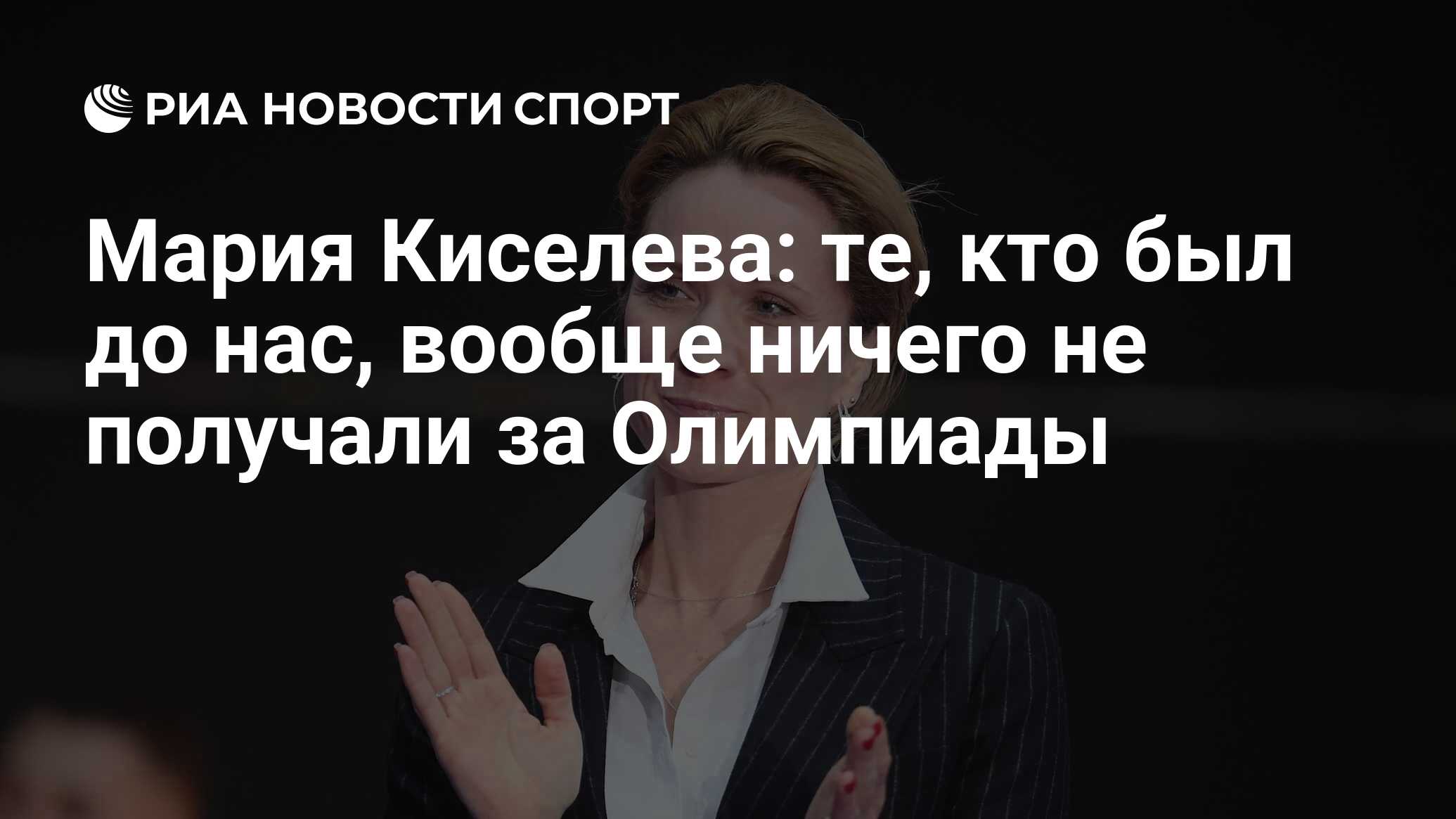 РИА НОВОСТИ СПОРТ

Мария Киселева: те, кто был до нас, вообще ничего не получали за Олимпиады